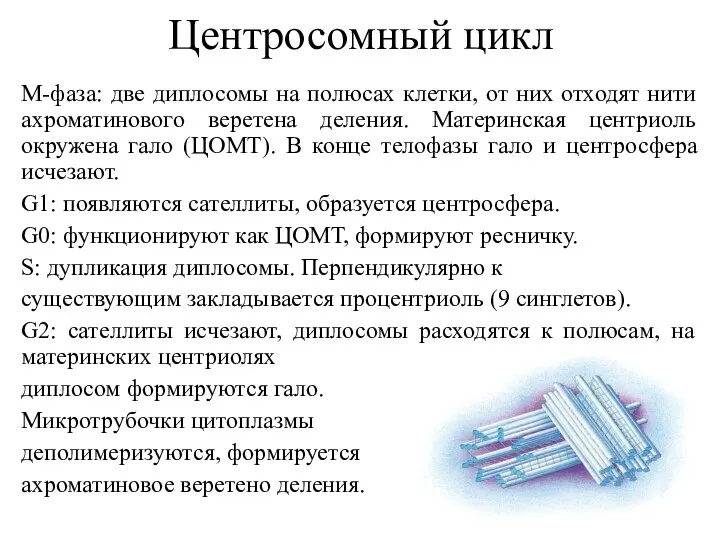 Центросомный цикл

М-фаза: две диплосомы на полюсах клетки, от них отходят нити ахроматинового веретена деления. Материнская центриоль окружена гало (ЦОМТ). В конце телофазы гало и центросфера исчезают.

G1: появляются сателлиты, образуется центросфера.

G0: функционируют как ЦОМТ, формируют ресничку.

S: дупликация диплосомы. Перпендикулярно к

существующим закладывается процентриоль (9 синглетов).

G2: сателлиты исчезают, диплосомы расходятся к полюсам, на материнских центриолях

диплосом формируются гало.

Микротрубочки цитоплазмы

деполимеризуются, формируется

ахроматиновое веретено деления.